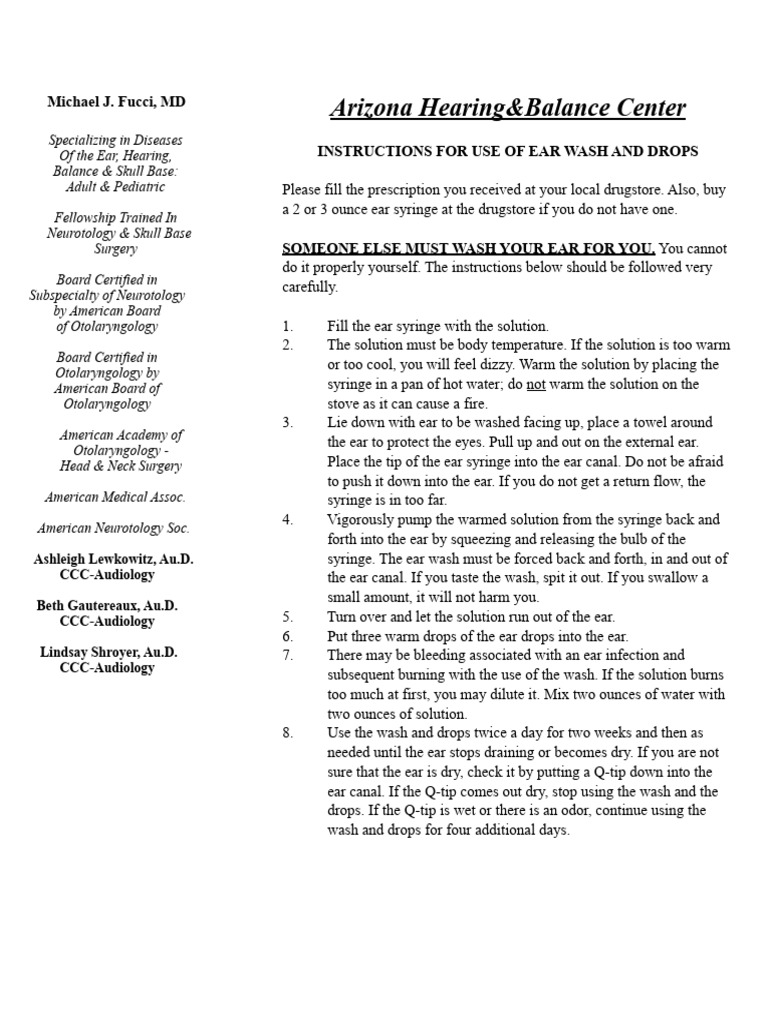 Michael J. Fucci, MD

Specializing in Diseases Of the Ear, Hearing, Balance & Skull Base: Adult & Pediatric

Fellowship Trained In Neurotology & Skull Base Surgery

Board Certified in Subspecialty of Neurotology by American Board of Otolaryngology

Board Certified in Otolaryngology by American Board of Otolaryngology

American Academy of Otolaryngology - Head & Neck Surgery

American Medical Assoc.

American Neurotology Soc.

Ashleigh Lewkowitz, Au.D. CCC-Audiology

Beth Gautereaux, Au.D. CCC-Audiology

Lindsay Shroyer, Au.D. CCC-Audiology

Arizona Hearing&Balance Center

INSTRUCTIONS FOR USE OF EAR WASH AND DROPS

Please fill the prescription you received at your local drugstore. Also, buy a 2 or 3 ounce ear syringe at the drugstore if you do not have one.

SOMEONE ELSE MUST WASH YOUR EAR FOR YOU. You cannot do it properly yourself. The instructions below should be followed very carefully.

1. Fill the ear syringe with the solution.
2. The solution must be body temperature. If the solution is too warm or too cool, you will feel dizzy. Warm the solution by placing the syringe in a pan of hot water; do not warm the solution on the stove as it can cause a fire.
3. Lie down with ear to be washed facing up, place a towel around the ear to protect the eyes. Pull up and out on the external ear. Place the tip of the ear syringe into the ear canal. Do not be afraid to push it down into the ear. If you do not get a return flow, the syringe is in too far.
4. Vigorously pump the warmed solution from the syringe back and forth into the ear by squeezing and releasing the bulb of the syringe. The ear wash must be forced back and forth, in and out of the ear canal. If you taste the wash, spit it out. If you swallow a small amount, it will not harm you.
5. Turn over and let the solution run out of the ear.
6. Put three warm drops of the ear drops into the ear.
7. There may be bleeding associated with an ear infection and subsequent burning with the use of the wash. If the solution burns too much at first, you may dilute it. Mix two ounces of water with two ounces of solution.
8. Use the wash and drops twice a day for two weeks and then as needed until the ear stops draining or becomes dry. If you are not sure that the ear is dry, check it by putting a Q-tip down into the ear canal. If the Q-tip comes out dry, stop using the wash and the drops. If the Q-tip is wet or there is an odor, continue using the wash and drops for four additional days.